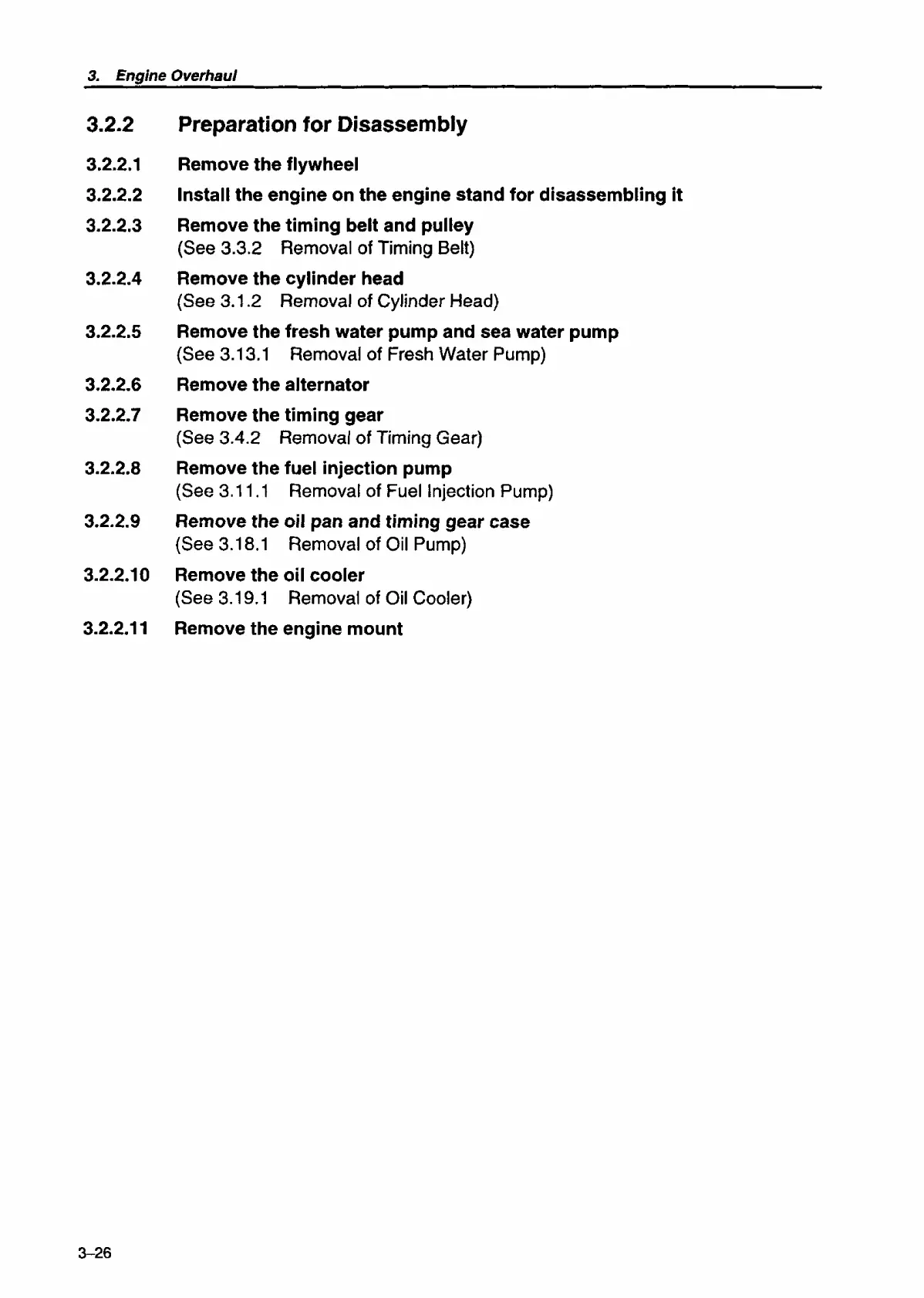 3. Engine Overhaul

3.2.2 Preparation for Disassembly

3.2.2.1 Remove the flywheel

3.2.2.2 Install the engine on the engine stand for disassembling it

3.2.2.3 Remove the timing belt and pulley
(See 3.3.2 Removal of Timing Belt)

3.2.2.4 Remove the cylinder head
(See 3.1.2 Removal of Cylinder Head)

3.2.2.5 Remove the fresh water pump and sea water pump
(See 3.13.1 Removal of Fresh Water Pump)

3.2.2.6 Remove the alternator

3.2.2.7 Remove the timing gear
(See 3.4.2 Removal of Timing Gear)

3.2.2.8 Remove the fuel injection pump
(See 3.11.1 Removal of Fuel Injection Pump)

3.2.2.9 Remove the oil pan and timing gear case
(See 3.18.1 Removal of Oil Pump)

3.2.2.10 Remove the oil cooler
(See 3.19.1 Removal of Oil Cooler)

3.2.2.11 Remove the engine mount

3–26